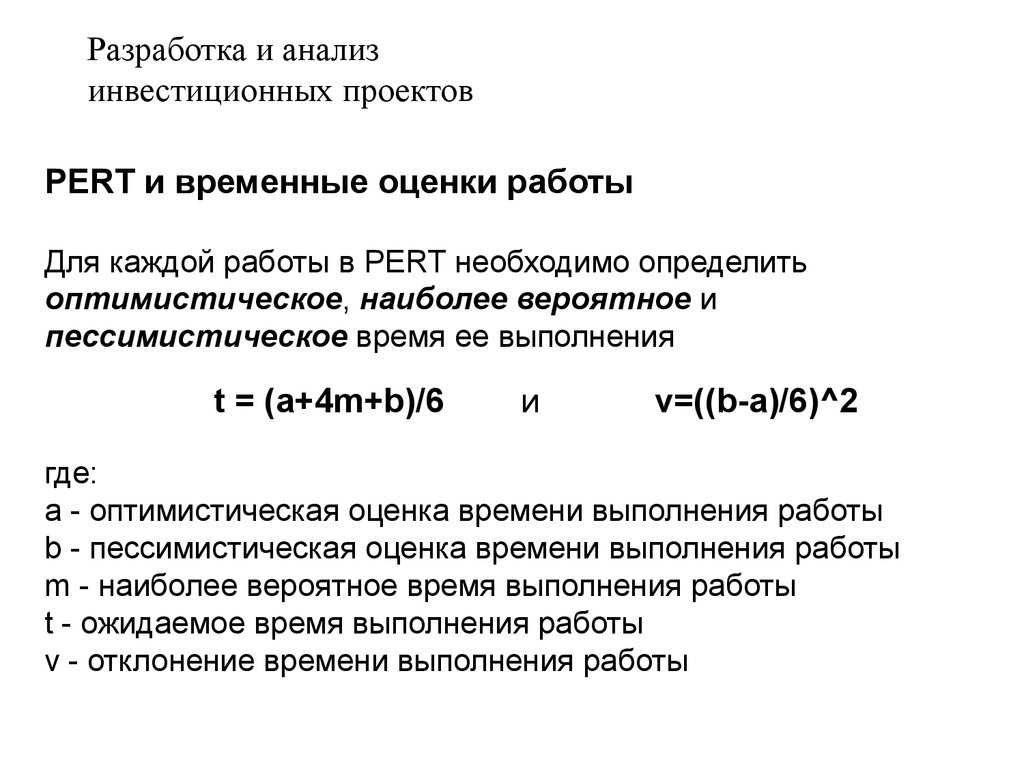 Разработка и анализ
инвестиционных проектов

PERT и временные оценки работы

Для каждой работы в PERT необходимо определить оптимистическое, наиболее вероятное и пессимистическое время ее выполнения

t = (a+4m+b)/6 и v=((b-a)/6)^2

где:
a - оптимистическая оценка времени выполнения работы
b - пессимистическая оценка времени выполнения работы
m - наиболее вероятное время выполнения работы
t - ожидаемое время выполнения работы
v - отклонение времени выполнения работы